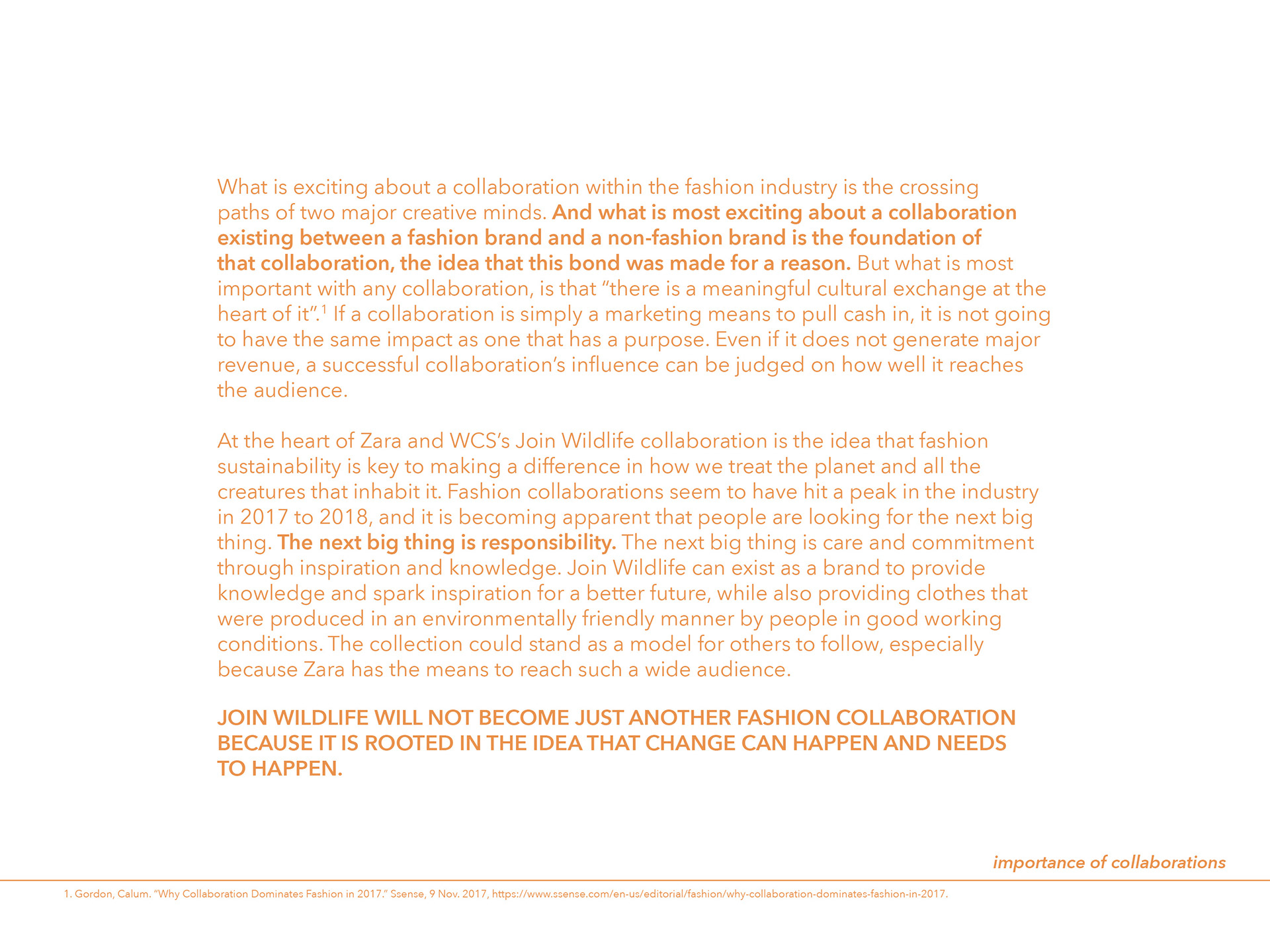 What is exciting about a collaboration within the fashion industry is the crossing paths of two major creative minds. And what is most exciting about a collaboration existing between a fashion brand and a non-fashion brand is the foundation of that collaboration, the idea that this bond was made for a reason. But what is most important with any collaboration, is that “there is a meaningful cultural exchange at the heart of it”.$^1$ If a collaboration is simply a marketing means to pull cash in, it is not going to have the same impact as one that has a purpose. Even if it does not generate major revenue, a successful collaboration’s influence can be judged on how well it reaches the audience.

At the heart of Zara and WCS’s Join Wildlife collaboration is the idea that fashion sustainability is key to making a difference in how we treat the planet and all the creatures that inhabit it. Fashion collaborations seem to have hit a peak in the industry in 2017 to 2018, and it is becoming apparent that people are looking for the next big thing. The next big thing is responsibility. The next big thing is care and commitment through inspiration and knowledge. Join Wildlife can exist as a brand to provide knowledge and spark inspiration for a better future, while also providing clothes that were produced in an environmentally friendly manner by people in good working conditions. The collection could stand as a model for others to follow, especially because Zara has the means to reach such a wide audience.

JOIN WILDLIFE WILL NOT BECOME JUST ANOTHER FASHION COLLABORATION BECAUSE IT IS ROOTED IN THE IDEA THAT CHANGE CAN HAPPEN AND NEEDS TO HAPPEN.

importance of collaborations

1. Gordon, Calum. “Why Collaboration Dominates Fashion in 2017.” Ssense, 9 Nov. 2017, https://www.ssense.com/en-us/editorial/fashion/why-collaboration-dominates-fashion-in-2017.